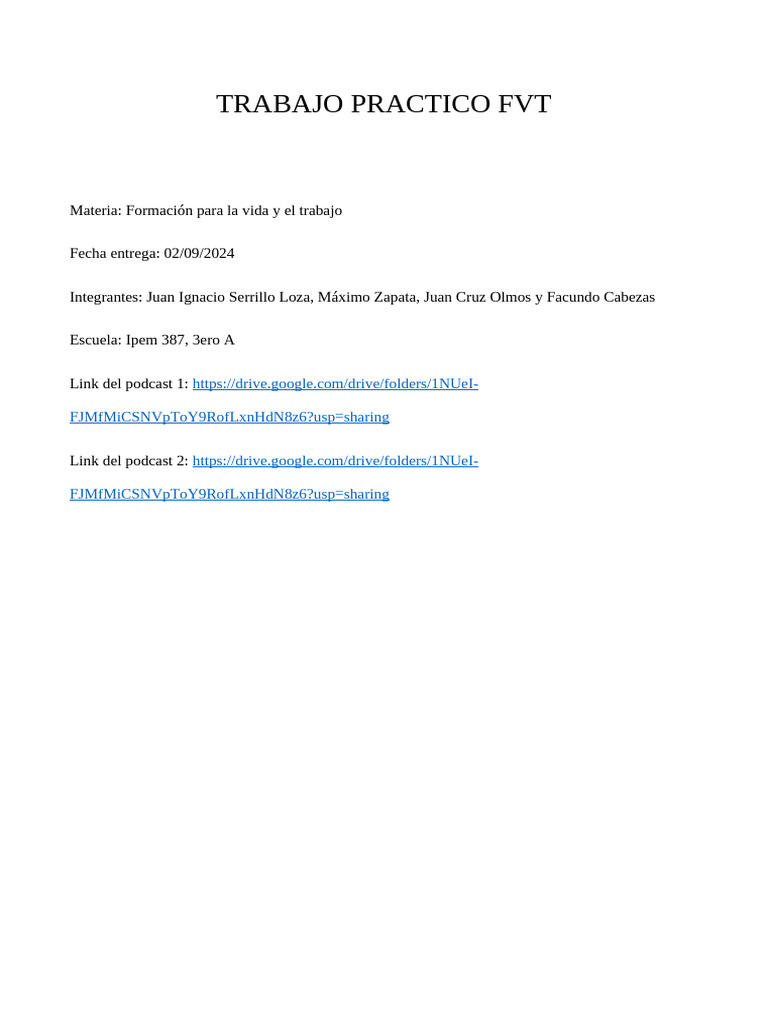 TRABAJO PRACTICO FVT

Materia: Formación para la vida y el trabajo

Fecha entrega: 02/09/2024

Integrantes: Juan Ignacio Serrillo Loza, Máximo Zapata, Juan Cruz Olmos y Facundo Cabezas

Escuela: Ipem 387, 3ero A

Link del podcast 1: https://drive.google.com/drive/folders/1NUeI-FJMfMiCSNVpToY9RofLxnHdN8z6?usp=sharing

Link del podcast 2: https://drive.google.com/drive/folders/1NUeI-FJMfMiCSNVpToY9RofLxnHdN8z6?usp=sharing